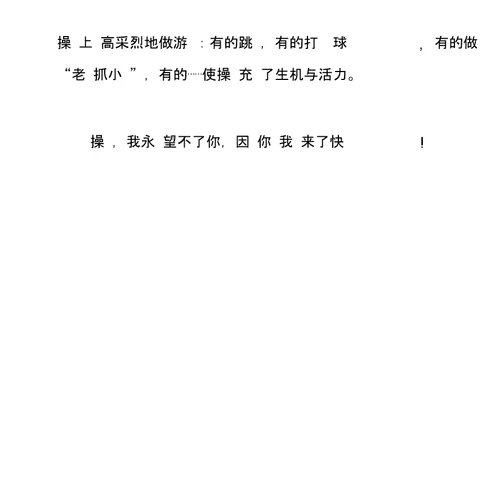 操 上 高采烈地做游 ：有的跳 ，有的打 球 ，有的做“老 抓小 ”，有的……使操 充 了生机与活力。

操 ，我永 望不了你，因 你 我 来了快 ！